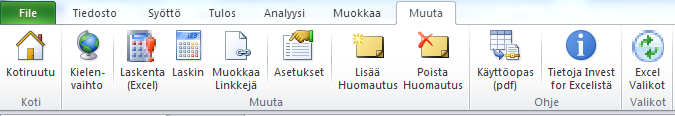 File Tiedosto Syöttö Tulos Analyysi Muokkaa Muuta

Kotiruutu
Koti

Kielenvaihto Laskenta (Excel) Laskin Muokkaa Linkkejä Asetukset Lisää Huomautus Poista Huomautus
Muuta

Käyttöopas (pdf) Tietoja Invest for Excelistä
Ohje

Excel Valikot
Valikot